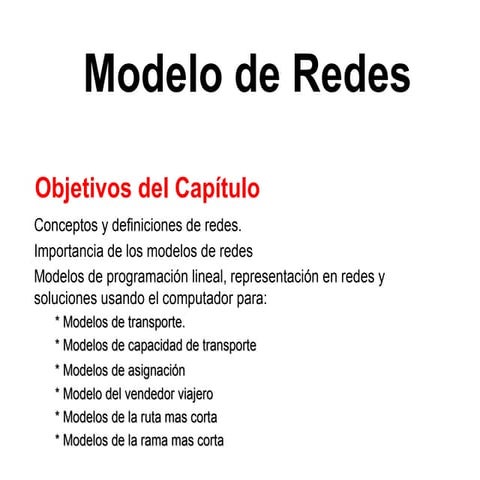 Modelo de Redes

Objetivos del Capítulo

Conceptos y definiciones de redes.

Importancia de los modelos de redes

Modelos de programación lineal, representación en redes y soluciones usando el computador para:

* Modelos de transporte.

* Modelos de capacidad de transporte

* Modelos de asignación

* Modelo del vendedor viajero

* Modelos de la ruta mas corta

* Modelos de la rama mas corta